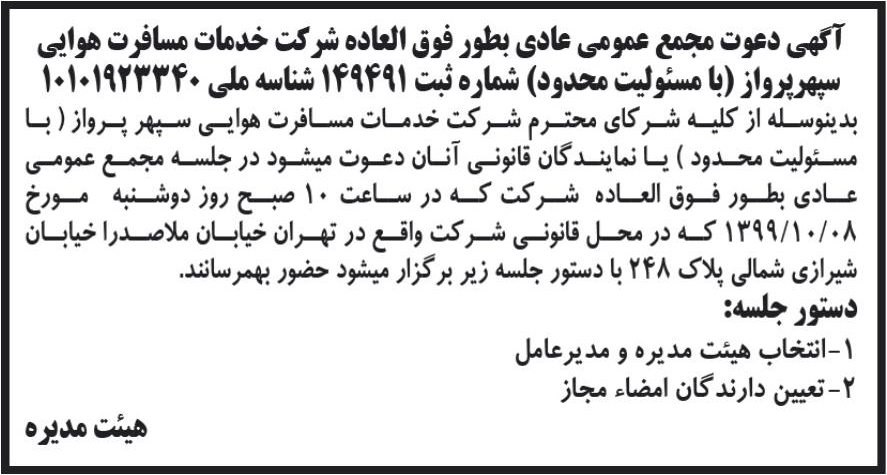 آگهی دعوت مجمع عمومی عادی بطور فوق العاده شرکت خدمات مسافرت هوایی سپهرپرواز (با مسئولیت محدود) شماره ثبت ۱۴۹۴۹۱ شناسه ملی ۱۰۱۰۱۹۲۳۳۴۰

بدینوسله از کلیه شرکای محترم شرکت خدمات مسافرت هوایی سپهر پرواز ( با مسئولیت محدود ) یا نمایندگان قانونی آنان دعوت میشود در جلسه مجمع عمومی عادی بطور فوق العاده شرکت که در ساعت ۱۰ صبح روز دوشنبه مورخ ۱۳۹۹/۱۰/۰۸ که در محل قانونی شرکت واقع در تهران خیابان ملاصدرا خیابان شیرازی شمالی پلاک ۲۴۸ با دستور جلسه زیر برگزار میشود حضور بهمرسانند.

دستور جلسه:
۱-انتخاب هیئت مدیره و مدیرعامل
۲-تعیین دارندگان امضاء مجاز

هیئت مدیره